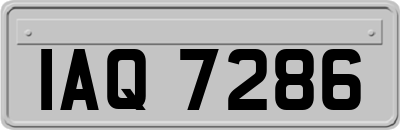 IAQ 7286